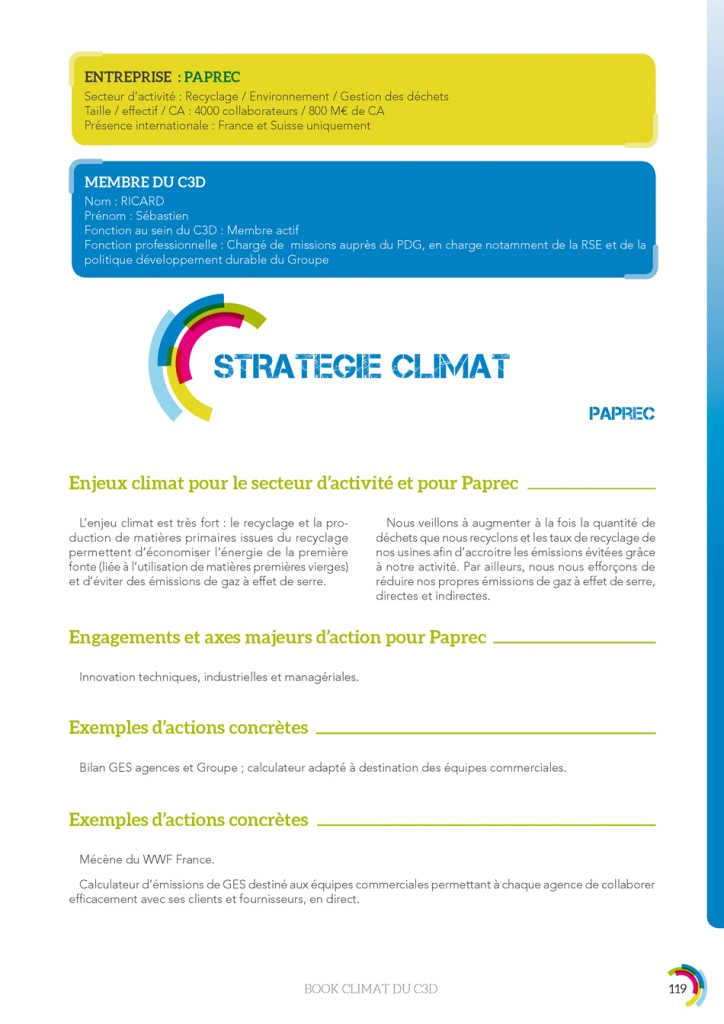 ENTREPRISE : PAPREC
Secteur d'activité : Recyclage / Environnement / Gestion des déchets
Taille / effectif / CA : 4000 collaborateurs / 800 M€ de CA
Présence internationale : France et Suisse uniquement

MEMBRE DU C3D
Nom : RICARD
Prénom : Sébastien
Fonction au sein du C3D : Membre actif
Fonction professionnelle : Chargé de missions auprès du PDG, en charge notamment de la RSE et de la politique développement durable du Groupe

STRATEGIE CLIMAT

PAPREC

Enjeux climat pour le secteur d'activité et pour Paprec

L'enjeu climat est très fort : le recyclage et la production de matières primaires issues du recyclage permettent d'économiser l'énergie de la première fonte (liée à l'utilisation de matières premières vierges) et d'éviter des émissions de gaz à effet de serre.

Nous veillons à augmenter à la fois la quantité de déchets que nous recyclons et les taux de recyclage de nos usines afin d'accroitre les émissions évitées grâce à notre activité. Par ailleurs, nous nous efforçons de réduire nos propres émissions de gaz à effet de serre, directes et indirectes.

Engagements et axes majeurs d'action pour Paprec

Innovation techniques, industrielles et managériales.

Exemples d'actions concrètes

Bilan GES agences et Groupe ; calculateur adapté à destination des équipes commerciales.

Exemples d'actions concrètes

Mécène du WWF France.

Calculateur d'émissions de GES destiné aux équipes commerciales permettant à chaque agence de collaborer efficacement avec ses clients et fournisseurs, en direct.

BOOK CLIMAT DU C3D

119